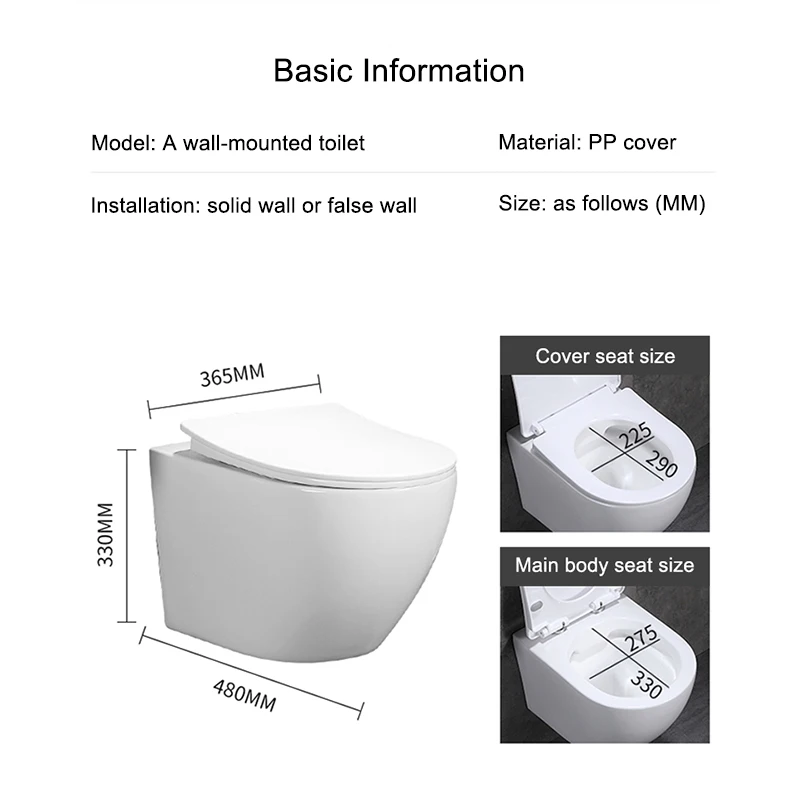 Basic Information

Model: A wall-mounted toilet

Material: PP cover

Installation: solid wall or false wall

Size: as follows (MM)

365MM

330MM

480MM

Cover seat size

225

290

Main body seat size

275

330